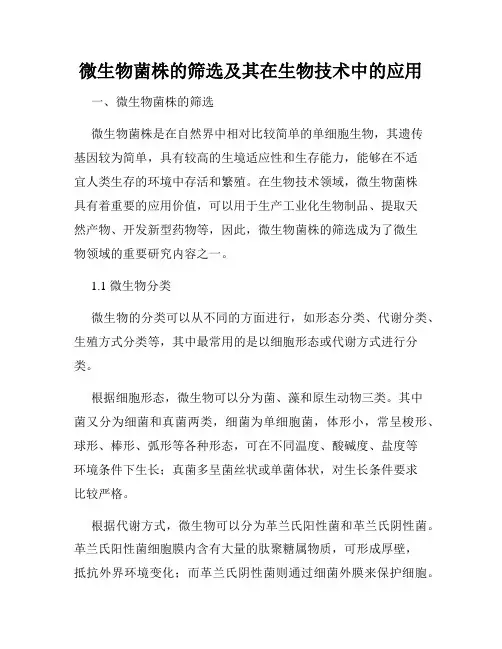 微生物菌株的筛选及其在生物技术中的应用

一、微生物菌株的筛选

微生物菌株是在自然界中相对比较简单的单细胞生物，其遗传基因较为简单，具有较高的生境适应性和生存能力，能够在不适宜人类生存的环境中存活和繁殖。在生物技术领域，微生物菌株具有着重要的应用价值，可以用于生产工业化生物制品、提取天然产物、开发新型药物等，因此，微生物菌株的筛选成为了微生物领域的重要研究内容之一。

1.1 微生物分类

微生物的分类可以从不同的方面进行，如形态分类、代谢分类、生殖方式分类等，其中最常用的是以细胞形态或代谢方式进行分类。

根据细胞形态，微生物可以分为菌、藻和原生动物三类。其中菌又分为细菌和真菌两类，细菌为单细胞菌，体形小，常呈梭形、球形、棒形、弧形等各种形态，可在不同温度、酸碱度、盐度等环境条件下生长；真菌多呈菌丝状或单菌体状，对生长条件要求比较严格。

根据代谢方式，微生物可以分为革兰氏阳性菌和革兰氏阴性菌。革兰氏阳性菌细胞膜内含有大量的肽聚糖属物质，可形成厚壁，抵抗外界环境变化；而革兰氏阴性菌则通过细菌外膜来保护细胞。